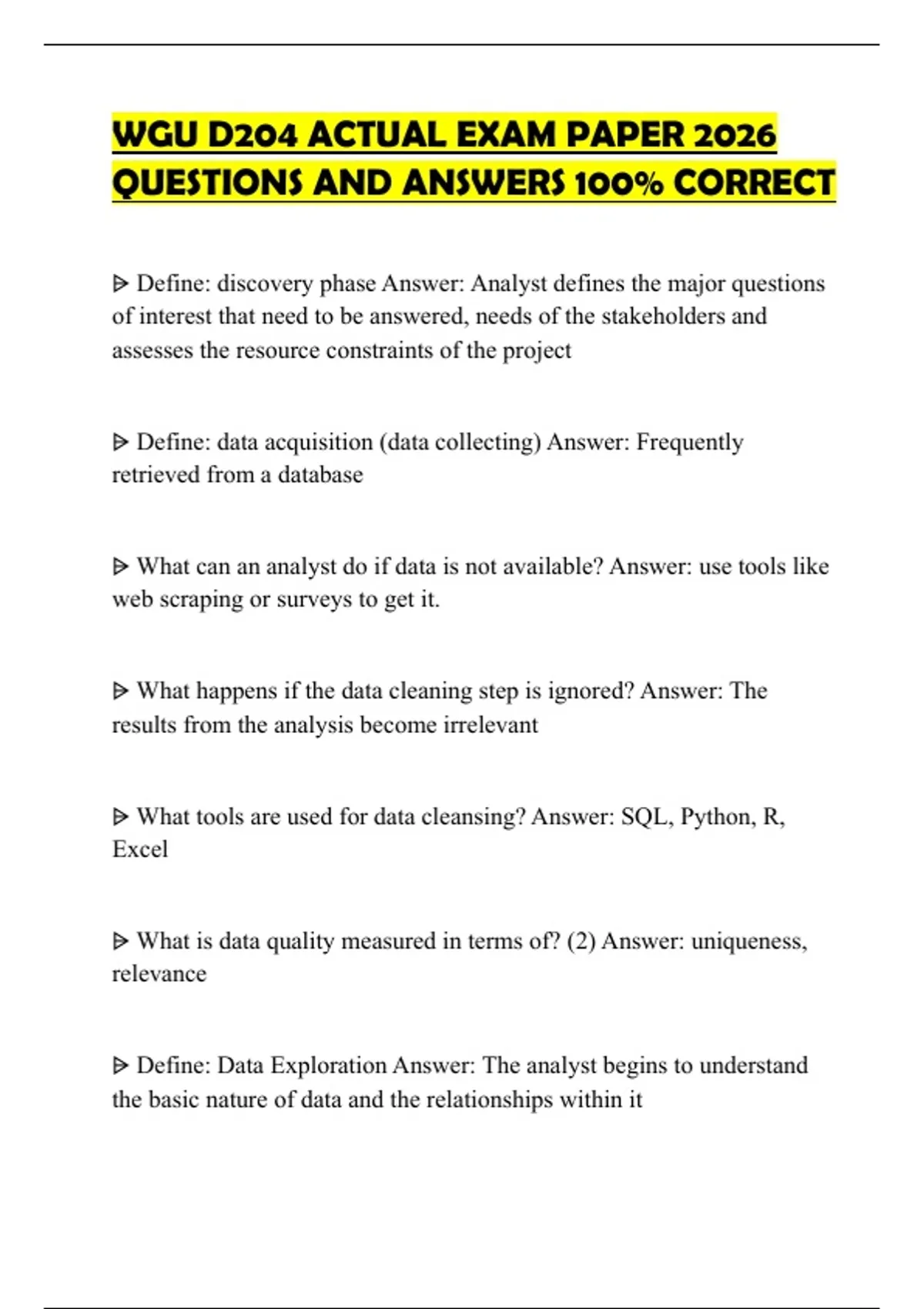 WGU D204 ACTUAL EXAM PAPER 2026 QUESTIONS AND ANSWERS 100% CORRECT

ᐅ Define: discovery phase Answer: Analyst defines the major questions of interest that need to be answered, needs of the stakeholders and assesses the resource constraints of the project

ᐅ Define: data acquisition (data collecting) Answer: Frequently retrieved from a database

ᐅ What can an analyst do if data is not available? Answer: use tools like web scraping or surveys to get it.

ᐅ What happens if the data cleaning step is ignored? Answer: The results from the analysis become irrelevant

ᐅ What tools are used for data cleansing? Answer: SQL, Python, R, Excel

ᐅ What is data quality measured in terms of? (2) Answer: uniqueness, relevance

ᐅ Define: Data Exploration Answer: The analyst begins to understand the basic nature of data and the relationships within it